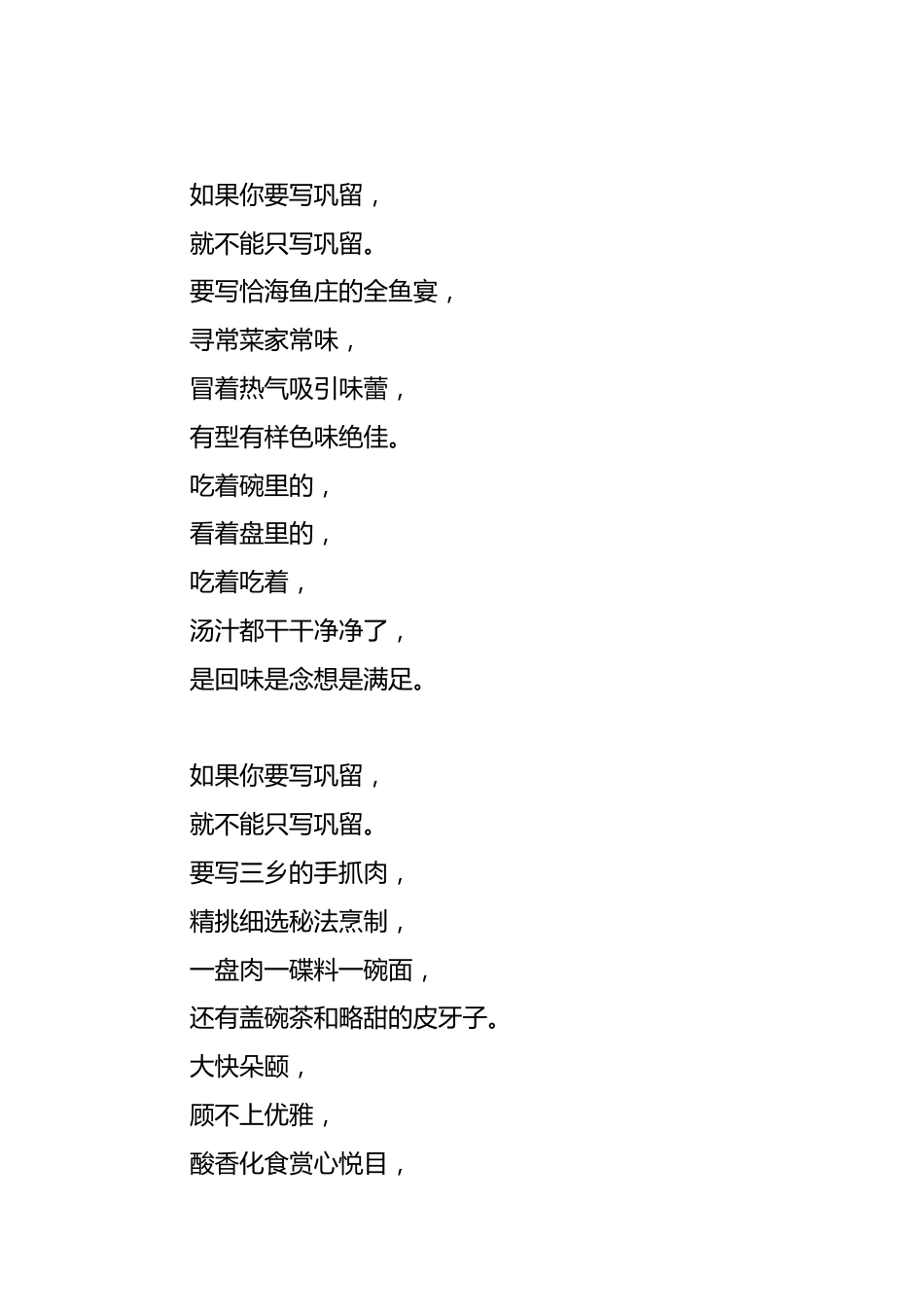 如果你要写巩留，
就不能只写巩留。
要写恰海鱼庄的全鱼宴，
寻常菜家常味，
冒着热气吸引味蕾，
有型有样色味绝佳。
吃着碗里的，
看着盘里的，
吃着吃着，
汤汁都干干净净了，
是回味是念想是满足。

如果你要写巩留，
就不能只写巩留。
要写三乡的手抓肉，
精挑细选秘法烹制，
一盘肉一碟料一碗面，
还有盖碗茶和略甜的皮牙子。
大快朵颐，
顾不上优雅，
酸香化食赏心悦目，